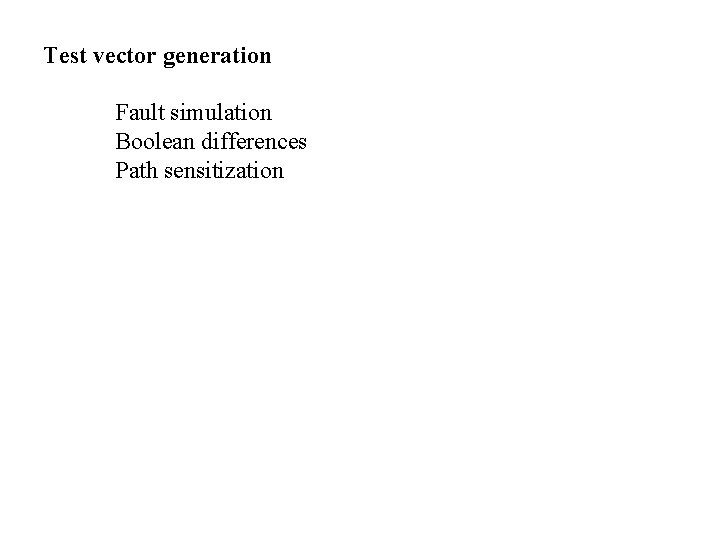 Test vector generation

Fault simulation
Boolean differences
Path sensitization